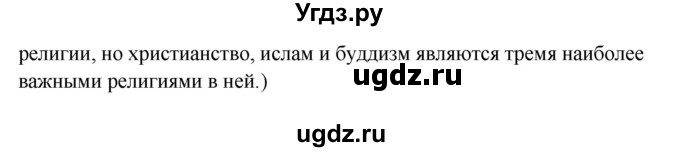 Угдз.ру

религии, но христианство, ислам и буддизм являются тремя наиболее важными религиями в ней.)

ugdz.ru

ugdz.ru